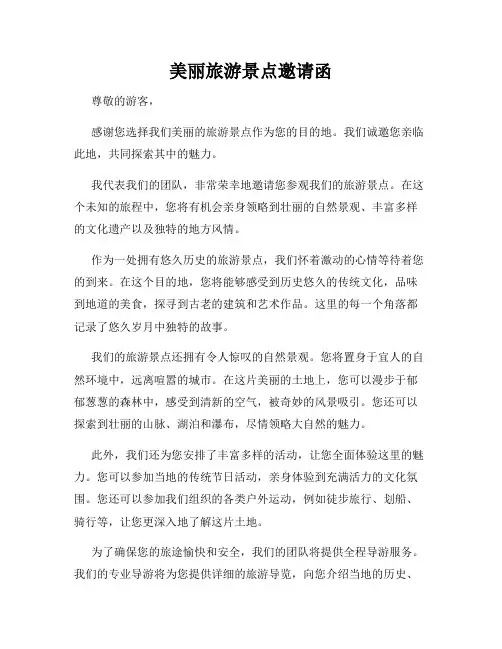 美丽旅游景点邀请函

尊敬的游客，

感谢您选择我们美丽的旅游景点作为您的目的地。我们诚邀您亲临此地，共同探索其中的魅力。

我代表我们的团队，非常荣幸地邀请您参观我们的旅游景点。在这个未知的旅程中，您将有机会亲身领略到壮丽的自然景观、丰富多样的文化遗产以及独特的地方风情。

作为一处拥有悠久历史的旅游景点，我们怀着激动的心情等待着您的到来。在这个目的地，您将能够感受到历史悠久的传统文化，品味到地道的美食，探寻到古老的建筑和艺术作品。这里的每一个角落都记录了悠久岁月中独特的故事。

我们的旅游景点还拥有令人惊叹的自然景观。您将置身于宜人的自然环境中，远离喧嚣的城市。在这片美丽的土地上，您可以漫步于郁郁葱葱的森林中，感受到清新的空气，被奇妙的风景吸引。您还可以探索到壮丽的山脉、湖泊和瀑布，尽情领略大自然的魅力。

此外，我们还为您安排了丰富多样的活动，让您全面体验这里的魅力。您可以参加当地的传统节日活动，亲身体验到充满活力的文化氛围。您还可以参加我们组织的各类户外运动，例如徒步旅行、划船、骑行等，让您更深入地了解这片土地。

为了确保您的旅途愉快和安全，我们的团队将提供全程导游服务。我们的专业导游将为您提供详细的旅游导览，向您介绍当地的历史、